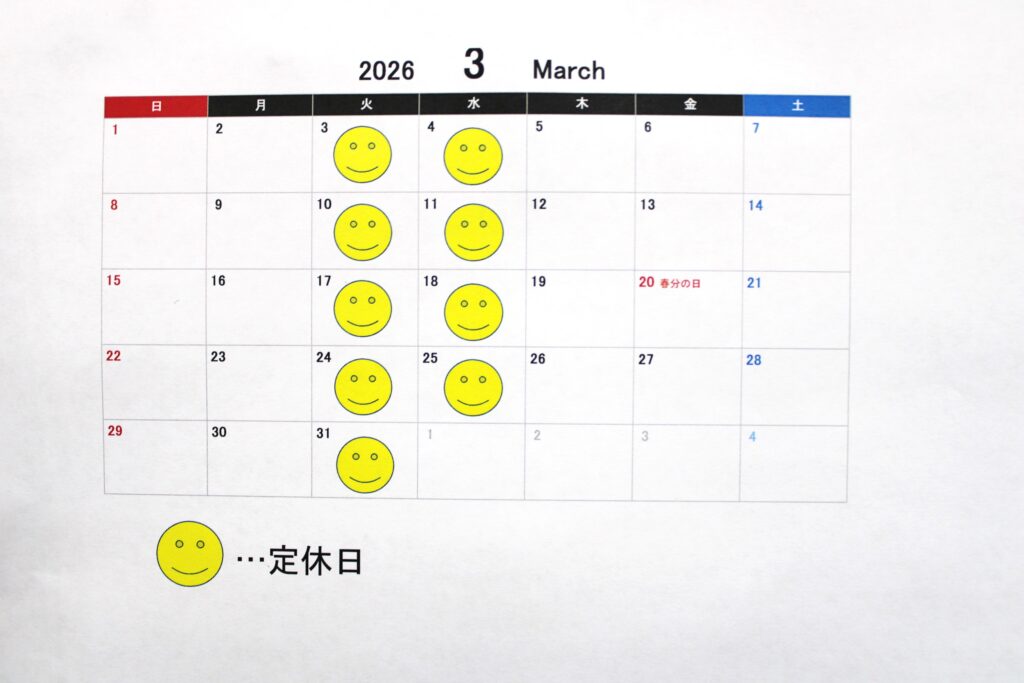 2026 3 March

| 日 | 月 | 火 | 水 | 木 | 金 | 土 |
|---|---|---|---|---|---|---|
| 1 | 2 | 3 | 4 | 5 | 6 | 7 |
| 8 | 9 | 10 | 11 | 12 | 13 | 14 |
| 15 | 16 | 17 | 18 | 19 | 20 春分の日 | 21 |
| 22 | 23 | 24 | 25 | 26 | 27 | 28 |
| 29 | 30 | 31 | 1 | 2 | 3 | 4 |

…定休日